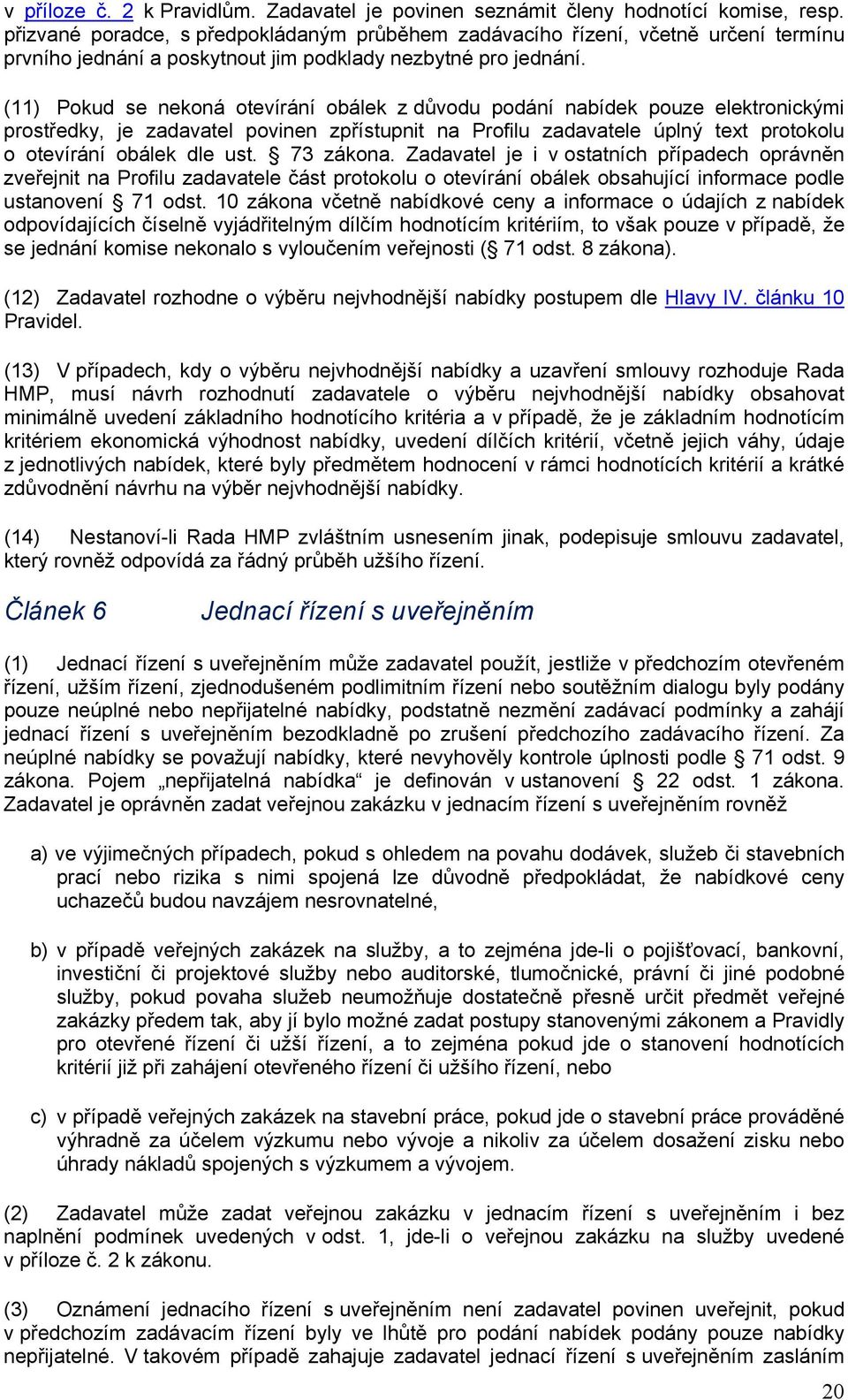 v příloze č. 2 k Pravidlům. Zadavatel je povinen seznámit členy hodnotící komise, resp. přizvané poradce, s předpokládaným průběhem zadávacího řízení, včetně určení termínu prvního jednání a poskytnout jim podklady nezbytné pro jednání.

(11) Pokud se nekoná otevírání obálek z důvodu podání nabídek pouze elektronickými prostředky, je zadavatel povinen zpřístupnit na Profilu zadavatele úplný text protokolu o otevírání obálek dle ust. § 73 zákona. Zadavatel je i v ostatních případech oprávněn zveřejnit na Profilu zadavatele část protokolu o otevírání obálek obsahující informace podle ustanovení § 71 odst. 10 zákona včetně nabídkové ceny a informace o údajích z nabídek odpovídajících číselně vyjádřitelným dílčím hodnotícím kritériím, to však pouze v případě, že se jednání komise nekonalo s vyloučením veřejnosti (§ 71 odst. 8 zákona).

(12) Zadavatel rozhodne o výběru nejvhodnější nabídky postupem dle Hlavy IV. článku 10 Pravidel.

(13) V případech, kdy o výběru nejvhodnější nabídky a uzavření smlouvy rozhoduje Rada HMP, musí návrh rozhodnutí zadavatele o výběru nejvhodnější nabídky obsahovat minimálně uvedení základního hodnotícího kritéria a v případě, že je základním hodnotícím kritériem ekonomická výhodnost nabídky, uvedení dílčích kritérií, včetně jejich váhy, údaje z jednotlivých nabídek, které byly předmětem hodnocení v rámci hodnotících kritérií a krátké zdůvodnění návrhu na výběr nejvhodnější nabídky.

(14) Nestanoví-li Rada HMP zvláštním usnesením jinak, podepisuje smlouvu zadavatel, který rovněž odpovídá za řádný průběh užšího řízení.

Článek 6 Jednací řízení s uveřejněním

(1) Jednací řízení s uveřejněním může zadavatel použít, jestliže v předchozím otevřeném řízení, užším řízení, zjednodušeném podlimitním řízení nebo soutěžním dialogu byly podány pouze neúplné nebo nepřijatelné nabídky, podstatně nezmění zadávací podmínky a zahájí jednací řízení s uveřejněním bezodkladně po zrušení předchozího zadávacího řízení. Za neúplné nabídky se považují nabídky, které nevyhověly kontrole úplnosti podle § 71 odst. 9 zákona. Pojem „nepřijatelná nabídka“ je definován v ustanovení § 22 odst. 1 zákona. Zadavatel je oprávněn zadat veřejnou zakázku v jednacím řízení s uveřejněním rovněž

a) ve výjimečných případech, pokud s ohledem na povahu dodávek, služeb či stavebních prací nebo rizika s nimi spojená lze důvodně předpokládat, že nabídkové ceny uchazečů budou navzájem nesrovnatelné,

b) v případě veřejných zakázek na služby, a to zejména jde-li o pojišťovací, bankovní, investiční či projektové služby nebo auditorské, tlumočnické, právní či jiné podobné služby, pokud povaha služeb neumožňuje dostatečně přesně určit předmět veřejné zakázky předem tak, aby jí bylo možné zadat postupy stanovenými zákonem a Pravidly pro otevřené řízení či užší řízení, a to zejména pokud jde o stanovení hodnotících kritérií již při zahájení otevřeného řízení či užšího řízení, nebo

c) v případě veřejných zakázek na stavební práce, pokud jde o stavební práce prováděné výhradně za účelem výzkumu nebo vývoje a nikoliv za účelem dosažení zisku nebo úhrady nákladů spojených s výzkumem a vývojem.

(2) Zadavatel může zadat veřejnou zakázku v jednacím řízení s uveřejněním i bez naplnění podmínek uvedených v odst. 1, jde-li o veřejnou zakázku na služby uvedené v příloze č. 2 k zákonu.

(3) Oznámení jednacího řízení s uveřejněním není zadavatel povinen uveřejnit, pokud v předchozím zadávacím řízení byly ve lhůtě pro podání nabídek podány pouze nabídky nepřijatelné. V takovém případě zahajuje zadavatel jednací řízení s uveřejněním zasláním

20